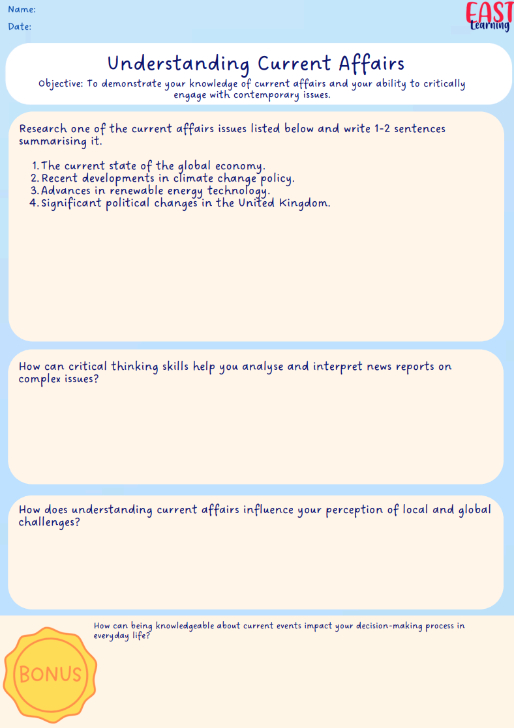 Name:

Date:

EAST Learning

Understanding Current Affairs

Objective: To demonstrate your knowledge of current affairs and your ability to critically engage with contemporary issues.

Research one of the current affairs issues listed below and write 1-2 sentences summarising it.

1. The current state of the global economy.
2. Recent developments in climate change policy.
3. Advances in renewable energy technology.
4. Significant political changes in the United Kingdom.

How can critical thinking skills help you analyse and interpret news reports on complex issues?

How does understanding current affairs influence your perception of local and global challenges?

How can being knowledgeable about current events impact your decision-making process in everyday life?

BONUS